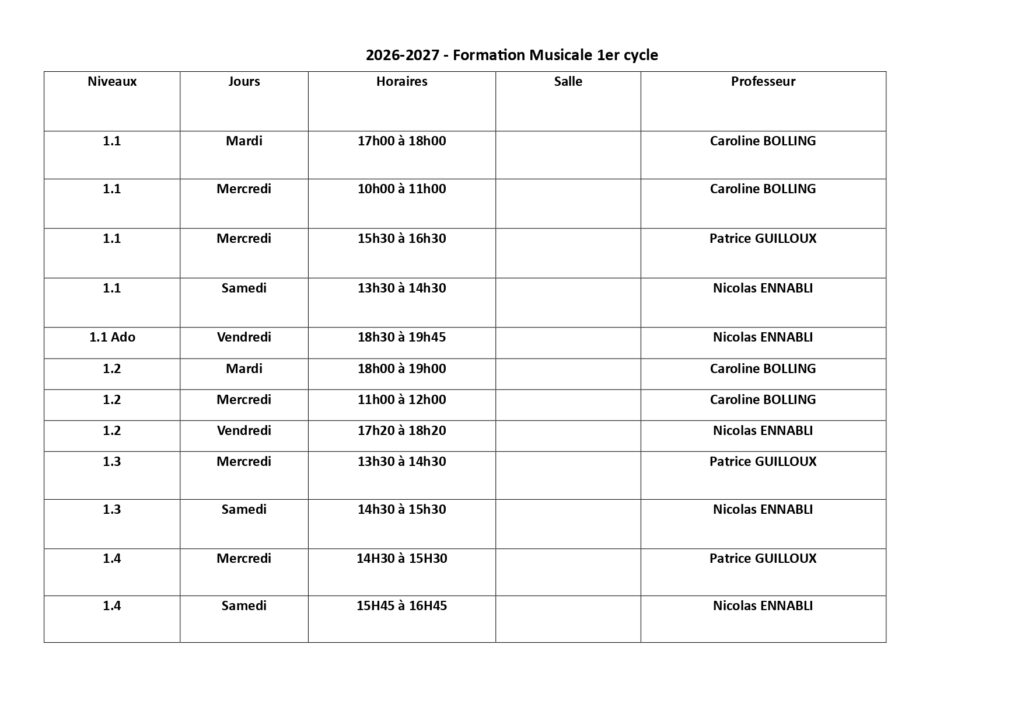 2026-2027 - Formation Musicale 1er cycle

| Niveaux | Jours | Horaires | Salle | Professeur |
|---|---|---|---|---|
| 1.1 | Mardi | 17h00 à 18h00 | | Caroline BOLLING |
| 1.1 | Mercredi | 10h00 à 11h00 | | Caroline BOLLING |
| 1.1 | Mercredi | 15h30 à 16h30 | | Patrice GUILLOUX |
| 1.1 | Samedi | 13h30 à 14h30 | | Nicolas ENNABLI |
| 1.1 Ado | Vendredi | 18h30 à 19h45 | | Nicolas ENNABLI |
| 1.2 | Mardi | 18h00 à 19h00 | | Caroline BOLLING |
| 1.2 | Mercredi | 11h00 à 12h00 | | Caroline BOLLING |
| 1.2 | Vendredi | 17h20 à 18h20 | | Nicolas ENNABLI |
| 1.3 | Mercredi | 13h30 à 14h30 | | Patrice GUILLOUX |
| 1.3 | Samedi | 14h30 à 15h30 | | Nicolas ENNABLI |
| 1.4 | Mercredi | 14H30 à 15H30 | | Patrice GUILLOUX |
| 1.4 | Samedi | 15H45 à 16H45 | | Nicolas ENNABLI |